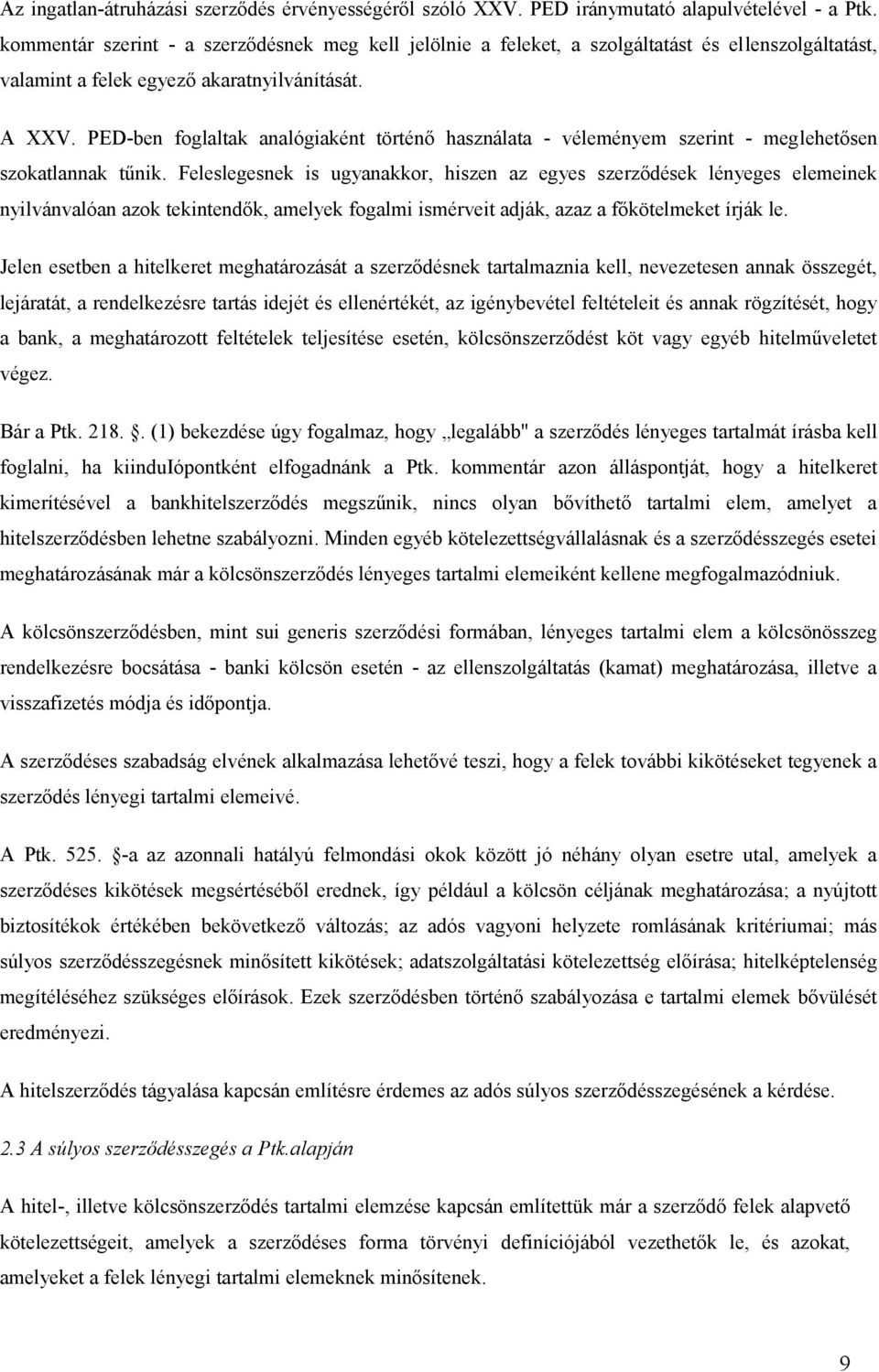 Az ingatlan-átruházási szerződés érvényességéről szóló XXV. PED iránymutató alapulvételével - a Ptk. kommentár szerint - a szerződésnek meg kell jelölnie a feleket, a szolgáltatást és ellenszolgáltatást, valamint a felek egyező akaratnyilvánítását.

A XXV. PED-ben foglaltak analógiaként történő használata - véleményem szerint - meglehetősen szokatlannak tűnik. Feleslegesnek is ugyanakkor, hiszen az egyes szerződések lényeges elemeinek nyilvánvalóan azok tekintendők, amelyek fogalmi ismérveit adják, azaz a főkötelmeket írják le.

Jelen esetben a hitelkeret meghatározását a szerződésnek tartalmaznia kell, nevezetesen annak összegét, lejáratát, a rendelkezésre tartás idejét és ellenértékét, az igénybevétel feltételeit és annak rögzítését, hogy a bank, a meghatározott feltételek teljesítése esetén, kölcsönszerződést köt vagy egyéb hitelműveletet végez.

Bár a Ptk. 218. . (1) bekezdése úgy fogalmaz, hogy „legalább" a szerződés lényeges tartalmát írásba kell foglalni, ha kiinduIópontként elfogadnánk a Ptk. kommentár azon álláspontját, hogy a hitelkeret kimerítésével a bankhitelszerződés megszűnik, nincs olyan bővíthető tartalmi elem, amelyet a hitelszerződésben lehetne szabályozni. Minden egyéb kötelezettségvállalásnak és a szerződésszegés esetei meghatározásának már a kölcsönszerződés lényeges tartalmi elemeiként kellene megfogalmazódniuk.

A kölcsönszerződésben, mint sui generis szerződési formában, lényeges tartalmi elem a kölcsönösszeg rendelkezésre bocsátása - banki kölcsön esetén - az ellenszolgáltatás (kamat) meghatározása, illetve a visszafizetés módja és időpontja.

A szerződéses szabadság elvének alkalmazása lehetővé teszi, hogy a felek további kikötéseket tegyenek a szerződés lényegi tartalmi elemeivé.

A Ptk. 525. §-a az azonnali hatályú felmondási okok között jó néhány olyan esetre utal, amelyek a szerződéses kikötések megsértéséből erednek, így például a kölcsön céljának meghatározása; a nyújtott biztosítékok értékében bekövetkező változás; az adós vagyoni helyzete romlásának kritériumai; más súlyos szerződésszegésnek minősített kikötések; adatszolgáltatási kötelezettség előírása; hitelképtelenség megítéléséhez szükséges előírások. Ezek szerződésben történő szabályozása e tartalmi elemek bővülését eredményezi.

A hitelszerződés tágyalása kapcsán említésre érdemes az adós súlyos szerződésszegésének a kérdése.

2.3 A súlyos szerződésszegés a Ptk.alapján

A hitel-, illetve kölcsönszerződés tartalmi elemzése kapcsán említettük már a szerződő felek alapvető kötelezettségeit, amelyek a szerződéses forma törvényi definíciójából vezethetők le, és azokat, amelyeket a felek lényegi tartalmi elemeknek minősítenek.

9